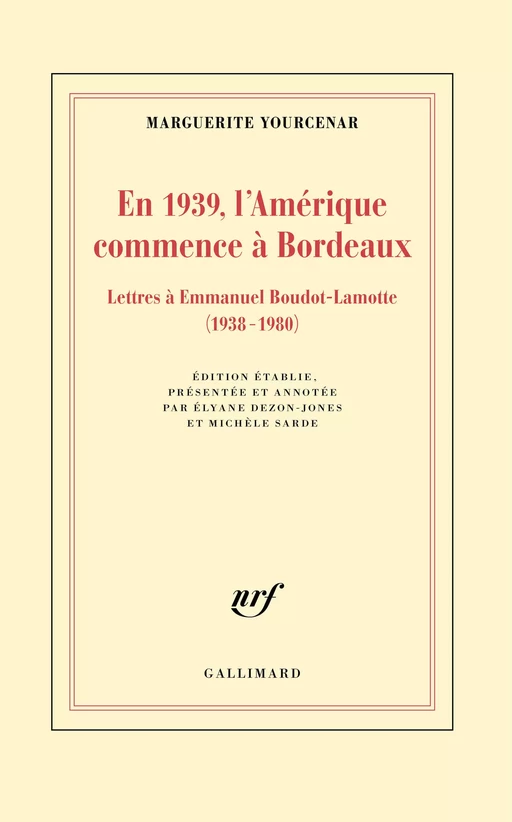 MARGUERITE YOURCENAR

En 1939, l'Amérique commence à Bordeaux

Lettres à Emmanuel Boudot-Lamotte (1938-1980)

ÉDITION ÉTABLIE, PRÉSENTÉE ET ANNOTÉE PAR ÉLYANE DEZON-JONES ET MICHÈLE SARDE

nrf

GALLIMARD